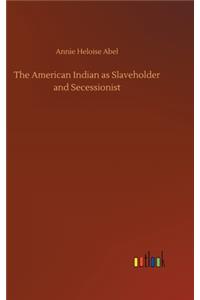 Annie Heloise Abel

The American Indian as Slaveholder and Secessionist

outlook